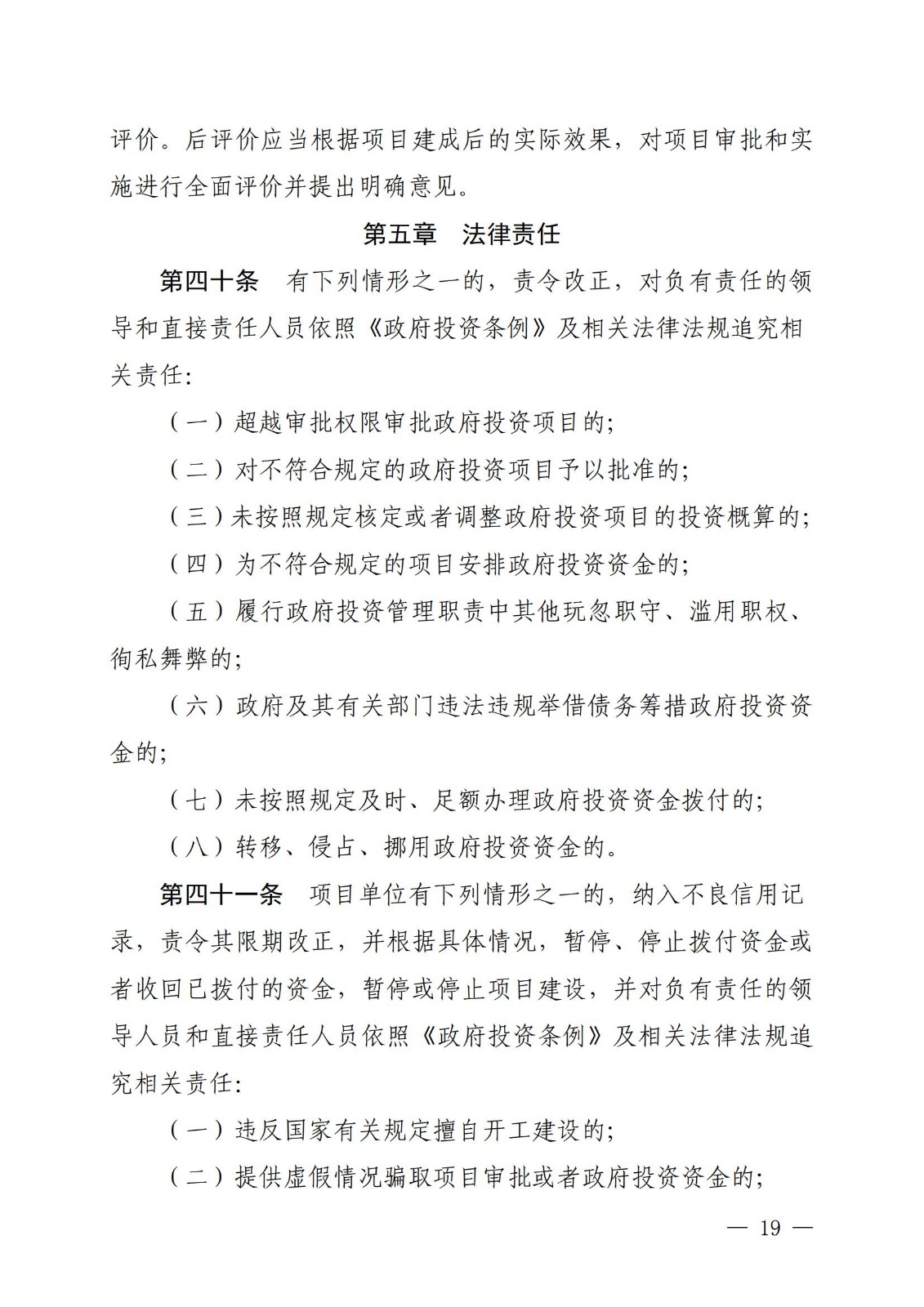 评价。后评价应当根据项目建成后的实际效果，对项目审批和实施进行全面评价并提出明确意见。

第五章　法律责任

第四十条　有下列情形之一的，责令改正，对负有责任的领导和直接责任人员依照《政府投资条例》及相关法律法规追究相关责任:

（一）超越审批权限审批政府投资项目的;

（二）对不符合规定的政府投资项目予以批准的;

（三）未按照规定核定或者调整政府投资项目的投资概算的;

（四）为不符合规定的项目安排政府投资资金的;

（五）履行政府投资管理职责中其他玩忽职守、滥用职权、徇私舞弊的;

（六）政府及其有关部门违法违规举借债务筹措政府投资资金的;

（七）未按照规定及时、足额办理政府投资资金拨付的;

（八）转移、侵占、挪用政府投资资金的。

第四十一条　项目单位有下列情形之一的，纳入不良信用记录，责令其限期改正，并根据具体情况，暂停、停止拨付资金或者收回已拨付的资金，暂停或停止项目建设，并对负有责任的领导人员和直接责任人员依照《政府投资条例》及相关法律法规追究相关责任:

（一）违反国家有关规定擅自开工建设的;

（二）提供虚假情况骗取项目审批或者政府投资资金的;

— 19 —